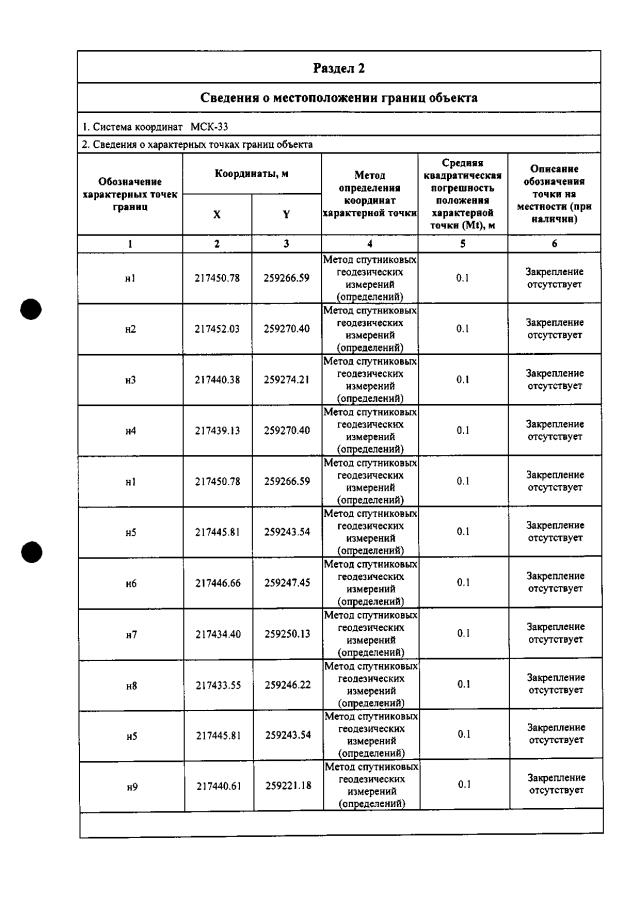 Раздел 2

Сведения о местоположении границ объекта

1. Система координат МСК-33

2. Сведения о характерных точках границ объекта

| Обозначение характерных точек границ | Координаты, м | | Метод определения координат характерной точки | Средняя квадратическая погрешность положения характерной точки (Mt), м | Описание обозначения точки на местности (при наличии) |
|---|---|---|---|---|---|
| | X | Y | | | |
| 1 | 2 | 3 | 4 | 5 | 6 |
| н1 | 217450.78 | 259266.59 | Метод спутниковых геодезических измерений (определений) | 0.1 | Закрепление отсутствует |
| н2 | 217452.03 | 259270.40 | Метод спутниковых геодезических измерений (определений) | 0.1 | Закрепление отсутствует |
| н3 | 217440.38 | 259274.21 | Метод спутниковых геодезических измерений (определений) | 0.1 | Закрепление отсутствует |
| н4 | 217439.13 | 259270.40 | Метод спутниковых геодезических измерений (определений) | 0.1 | Закрепление отсутствует |
| н1 | 217450.78 | 259266.59 | Метод спутниковых геодезических измерений (определений) | 0.1 | Закрепление отсутствует |
| н5 | 217445.81 | 259243.54 | Метод спутниковых геодезических измерений (определений) | 0.1 | Закрепление отсутствует |
| н6 | 217446.66 | 259247.45 | Метод спутниковых геодезических измерений (определений) | 0.1 | Закрепление отсутствует |
| н7 | 217434.40 | 259250.13 | Метод спутниковых геодезических измерений (определений) | 0.1 | Закрепление отсутствует |
| н8 | 217433.55 | 259246.22 | Метод спутниковых геодезических измерений (определений) | 0.1 | Закрепление отсутствует |
| н5 | 217445.81 | 259243.54 | Метод спутниковых геодезических измерений (определений) | 0.1 | Закрепление отсутствует |
| н9 | 217440.61 | 259221.18 | Метод спутниковых геодезических измерений (определений) | 0.1 | Закрепление отсутствует |